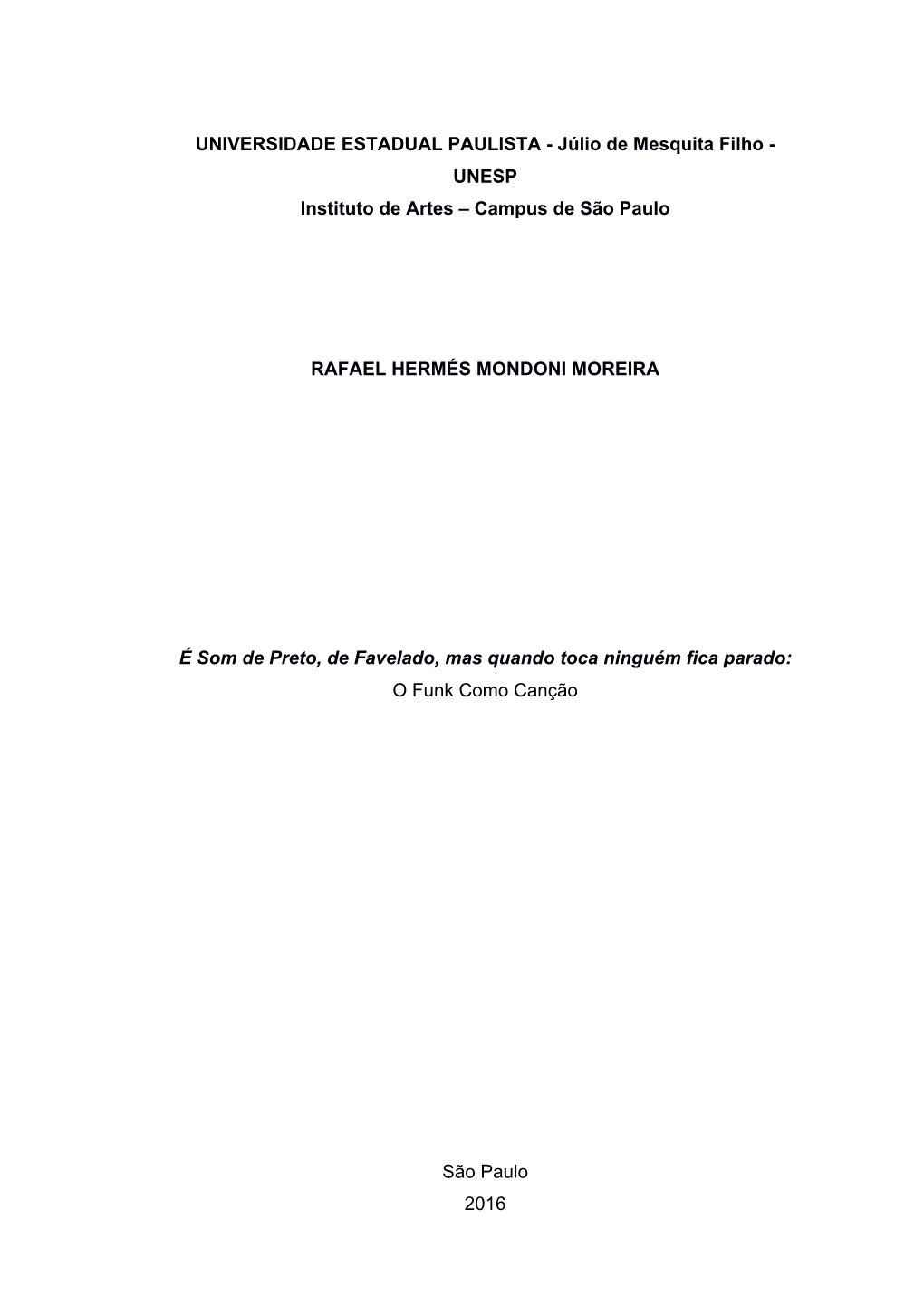 UNIVERSIDADE ESTADUAL PAULISTA - Júlio de Mesquita Filho - UNESP
Instituto de Artes – Campus de São Paulo

RAFAEL HERMÉS MONDONI MOREIRA

É Som de Preto, de Favelado, mas quando toca ninguém fica parado:
O Funk Como Canção

São Paulo
2016